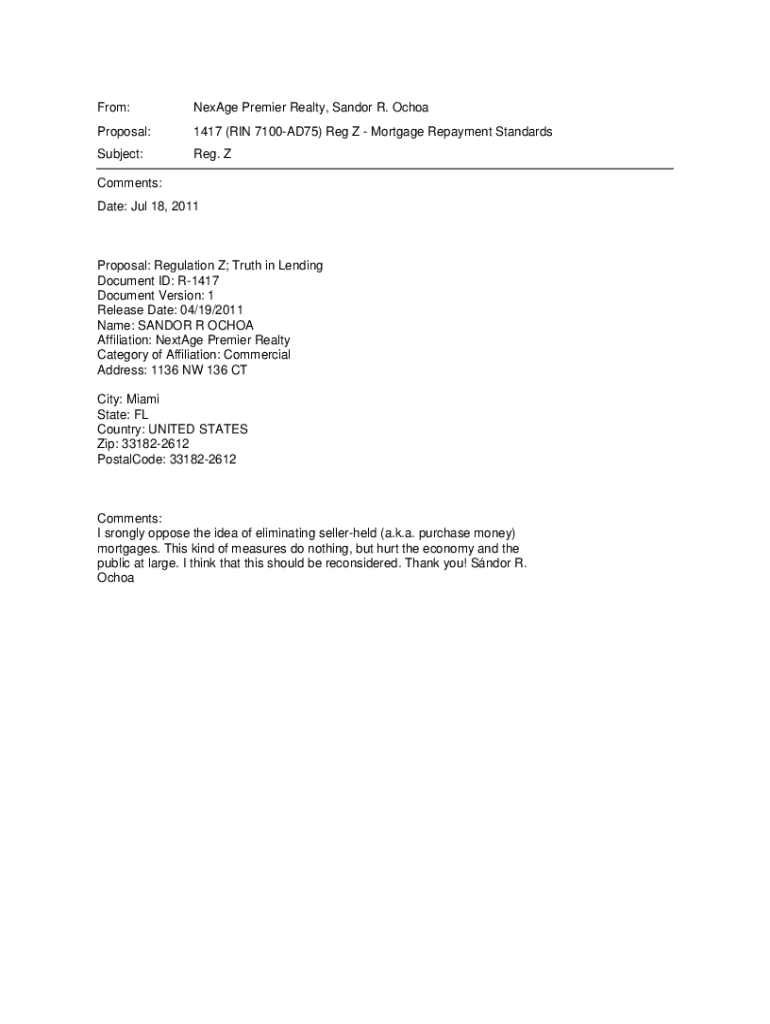 From: NexAge Premier Realty, Sandor R. Ochoa

Proposal: 1417 (RIN 7100-AD75) Reg Z - Mortgage Repayment Standards

Subject: Reg. Z

Comments:

Date: Jul 18, 2011

Proposal: Regulation Z; Truth in Lending
Document ID: R-1417
Document Version: 1
Release Date: 04/19/2011
Name: SANDOR R OCHOA
Affiliation: NextAge Premier Realty
Category of Affiliation: Commercial
Address: 1136 NW 136 CT

City: Miami
State: FL
Country: UNITED STATES
Zip: 33182-2612
PostalCode: 33182-2612

Comments:
I srongly oppose the idea of eliminating seller-held (a.k.a. purchase money) mortgages. This kind of measures do nothing, but hurt the economy and the public at large. I think that this should be reconsidered. Thank you! Sándor R. Ochoa